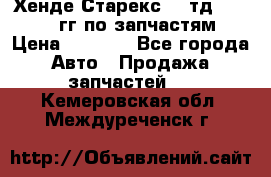 Хенде Старекс тд гг по запчастям Цена Все города Авто Продажа запчастей

Кемеровская обл Междуреченск г

http://Объявлений.сайт